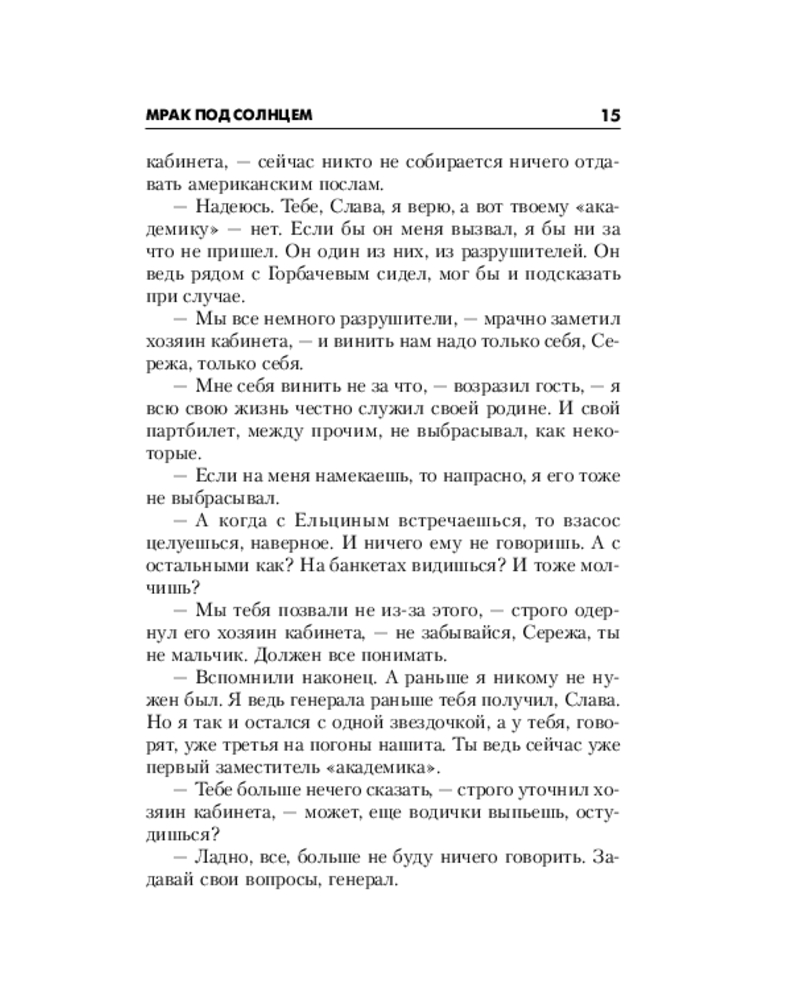 МРАК ПОД СОЛНЦЕМ 15

кабинета, — сейчас никто не собирается ничего отдавать американским послам.

— Надеюсь. Тебе, Слава, я верю, а вот твоему «академику» — нет. Если бы он меня вызвал, я бы ни за что не пришел. Он один из них, из разрушителей. Он ведь рядом с Горбачевым сидел, мог бы и подсказать при случае.

— Мы все немного разрушители, — мрачно заметил хозяин кабинета, — и винить нам надо только себя, Сережа, только себя.

— Мне себя винить не за что, — возразил гость, — я всю свою жизнь честно служил своей родине. И свой партбилет, между прочим, не выбрасывал, как некоторые.

— Если на меня намекаешь, то напрасно, я его тоже не выбрасывал.

— А когда с Ельциным встречаешься, то взасос целуешься, наверное. И ничего ему не говоришь. А с остальными как? На банкетах видишься? И тоже молчишь?

— Мы тебя позвали не из-за этого, — строго одернул его хозяин кабинета, — не забывайся, Сережа, ты не мальчик. Должен все понимать.

— Вспомнили наконец. А раньше я никому не нужен был. Я ведь генерала раньше тебя получил, Слава. Но я так и остался с одной звездочкой, а у тебя, говорят, уже третья на погоны нашита. Ты ведь сейчас уже первый заместитель «академика».

— Тебе больше нечего сказать, — строго уточнил хозяин кабинета, — может, еще водички выпьешь, остудишься?

— Ладно, все, больше не буду ничего говорить. Задавай свои вопросы, генерал.